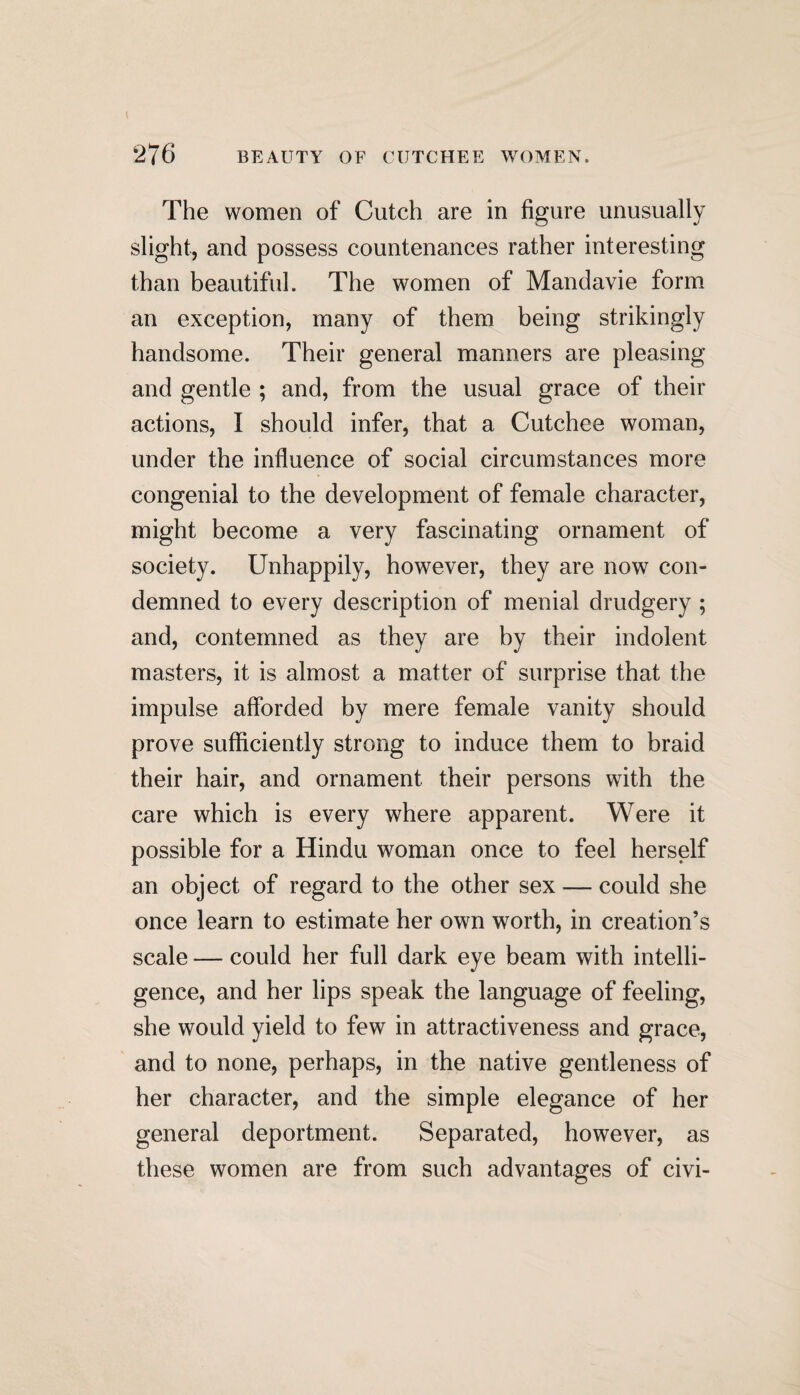 276 BEAUTY OF CUTCHEE WOMEN.

The women of Cutch are in figure unusually slight, and possess countenances rather interesting than beautiful. The women of Mandavie form an exception, many of them being strikingly handsome. Their general manners are pleasing and gentle ; and, from the usual grace of their actions, I should infer, that a Cutchee woman, under the influence of social circumstances more congenial to the development of female character, might become a very fascinating ornament of society. Unhappily, however, they are now condemned to every description of menial drudgery ; and, contemned as they are by their indolent masters, it is almost a matter of surprise that the impulse afforded by mere female vanity should prove sufficiently strong to induce them to braid their hair, and ornament their persons with the care which is every where apparent. Were it possible for a Hindu woman once to feel herself an object of regard to the other sex — could she once learn to estimate her own worth, in creation's scale — could her full dark eye beam with intelligence, and her lips speak the language of feeling, she would yield to few in attractiveness and grace, and to none, perhaps, in the native gentleness of her character, and the simple elegance of her general deportment. Separated, however, as these women are from such advantages of civi-